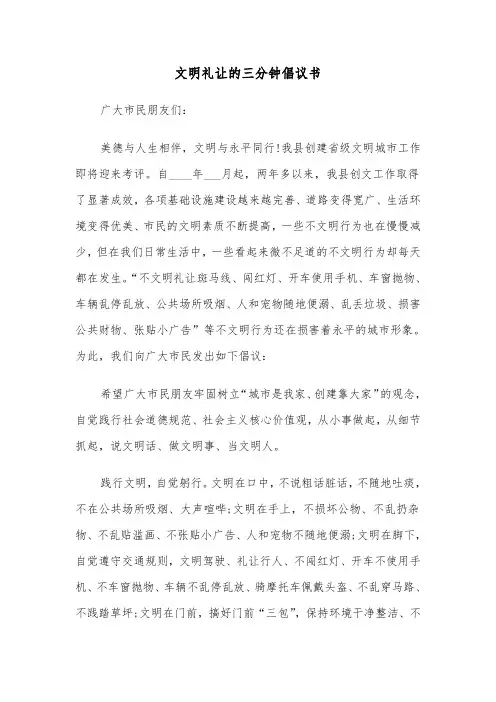 文明礼让的三分钟倡议书

广大市民朋友们：

美德与人生相伴，文明与永平同行！我县创建省级文明城市工作即将迎来考评。自____年___月起，两年多以来，我县创文工作取得了显著成效，各项基础设施建设越来越完善、道路变得宽广、生活环境变得优美、市民的文明素质不断提高，一些不文明行为也在慢慢减少，但在我们日常生活中，一些看起来微不足道的不文明行为却每天都在发生。“不文明礼让斑马线、闯红灯、开车使用手机、车窗抛物、车辆乱停乱放、公共场所吸烟、人和宠物随地便溺、乱丢垃圾、损害公共财物、张贴小广告”等不文明行为还在损害着永平的城市形象。为此，我们向广大市民发出如下倡议：

希望广大市民朋友牢固树立“城市是我家、创建靠大家”的观念，自觉践行社会道德规范、社会主义核心价值观，从小事做起，从细节抓起，说文明话、做文明事、当文明人。

践行文明，自觉躬行。文明在口中，不说粗话脏话，不随地吐痰，不在公共场所吸烟、大声喧哗；文明在手上，不损坏公物、不乱扔杂物、不乱贴滥画、不张贴小广告、人和宠物不随地便溺；文明在脚下，自觉遵守交通规则，文明驾驶、礼让行人、不闯红灯、开车不使用手机、不车窗抛物、车辆不乱停乱放、骑摩托车佩戴头盔、不乱穿马路、不践踏草坪；文明在门前，搞好门前“三包”，保持环境干净整洁、不